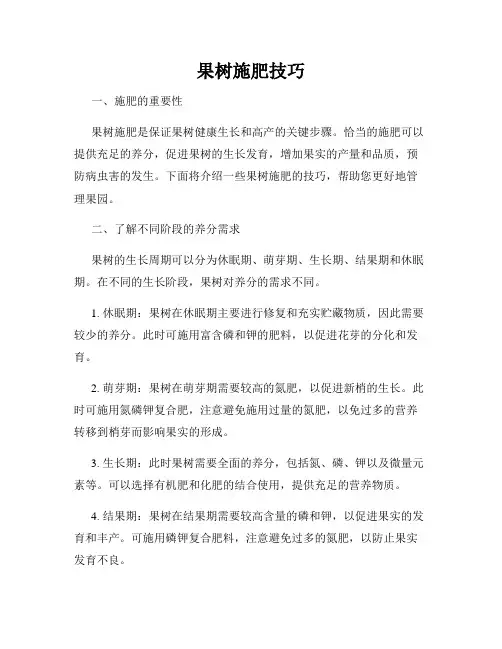 果树施肥技巧

一、施肥的重要性

果树施肥是保证果树健康生长和高产的关键步骤。恰当的施肥可以提供充足的养分，促进果树的生长发育，增加果实的产量和品质，预防病虫害的发生。下面将介绍一些果树施肥的技巧，帮助您更好地管理果园。

二、了解不同阶段的养分需求

果树的生长周期可以分为休眠期、萌芽期、生长期、结果期和休眠期。在不同的生长阶段，果树对养分的需求不同。

1. 休眠期：果树在休眠期主要进行修复和充实贮藏物质，因此需要较少的养分。此时可施用富含磷和钾的肥料，以促进花芽的分化和发育。

2. 萌芽期：果树在萌芽期需要较高的氮肥，以促进新梢的生长。此时可施用氮磷钾复合肥，注意避免施用过量的氮肥，以免过多的营养转移到梢芽而影响果实的形成。

3. 生长期：此时果树需要全面的养分，包括氮、磷、钾以及微量元素等。可以选择有机肥和化肥的结合使用，提供充足的营养物质。

4. 结果期：果树在结果期需要较高含量的磷和钾，以促进果实的发育和丰产。可施用磷钾复合肥料，注意避免过多的氮肥，以防止果实发育不良。